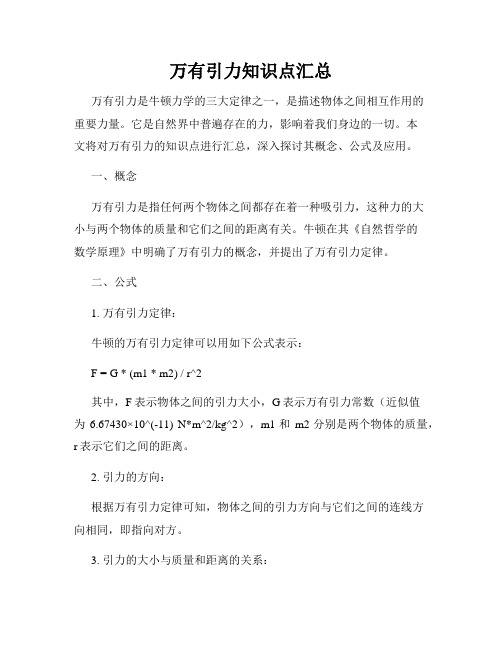 万有引力知识点汇总

万有引力是牛顿力学的三大定律之一，是描述物体之间相互作用的重要力量。它是自然界中普遍存在的力，影响着我们身边的一切。本文将对万有引力的知识点进行汇总，深入探讨其概念、公式及应用。

一、概念

万有引力是指任何两个物体之间都存在着一种吸引力，这种力的大小与两个物体的质量和它们之间的距离有关。牛顿在其《自然哲学的数学原理》中明确了万有引力的概念，并提出了万有引力定律。

二、公式

1. 万有引力定律：

牛顿的万有引力定律可以用如下公式表示：

F = G * (m1 * m2) / r^2

其中，F 表示物体之间的引力大小，G 表示万有引力常数（近似值为 6.67430×10^(-11) N*m^2/kg^2），m1 和 m2 分别是两个物体的质量，r 表示它们之间的距离。

2. 引力的方向：

根据万有引力定律可知，物体之间的引力方向与它们之间的连线方向相同，即指向对方。

3. 引力的大小与质量和距离的关系：